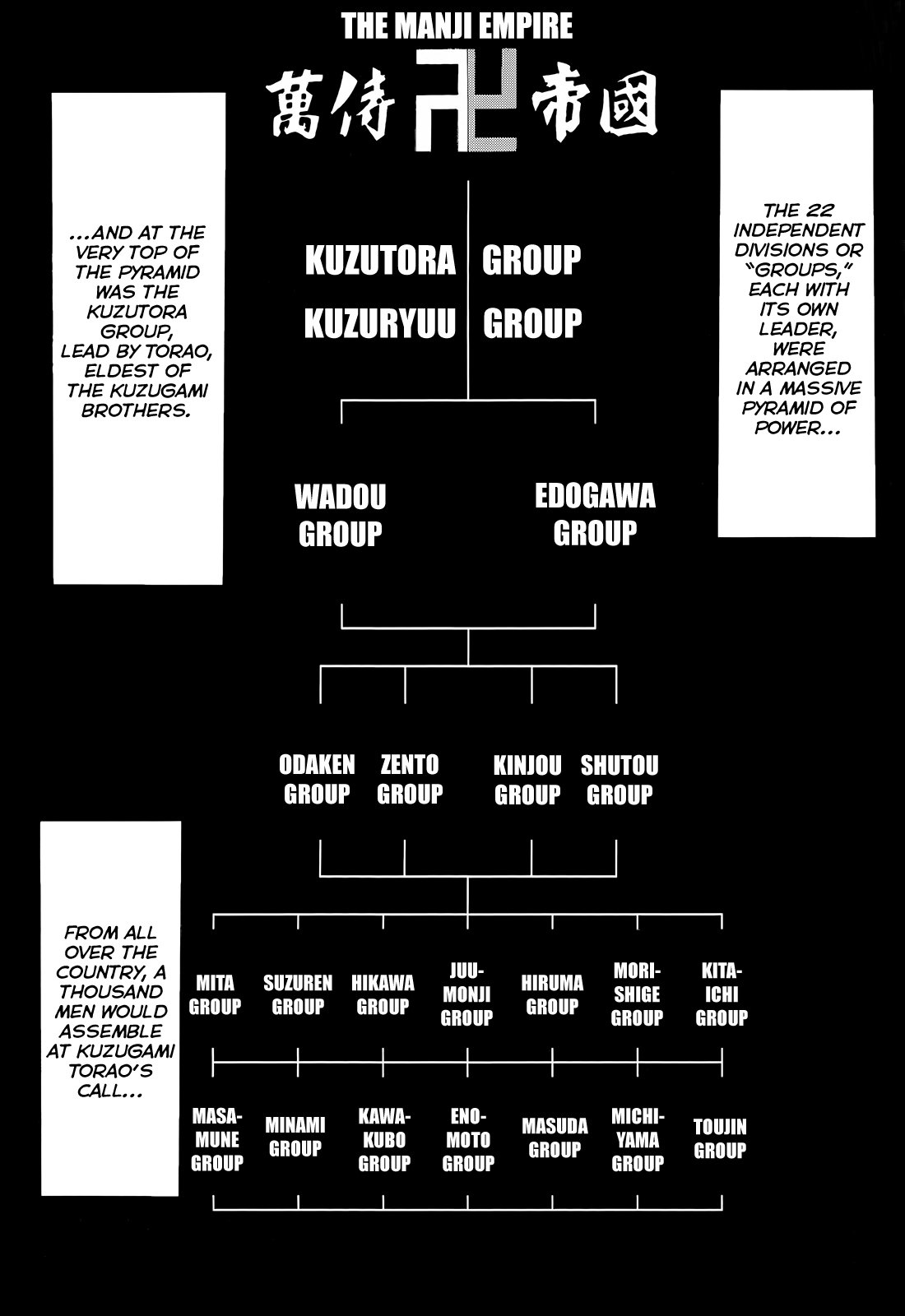 THE MANJI EMPIRE

萬侍卍帝國

THE 22 INDEPENDENT DIVISIONS OR "GROUPS," EACH WITH ITS OWN LEADER, WERE ARRANGED IN A MASSIVE PYRAMID OF POWER...

...AND AT THE VERY TOP OF THE PYRAMID WAS THE KUZUTORA GROUP, LEAD BY TORAO, ELDEST OF THE KUZUGAMI BROTHERS.

KUZUTORA GROUP

KUZURYUU GROUP

WADOU GROUP

EDOGAWA GROUP

ODAKEN GROUP

ZENTO GROUP

KINJOU GROUP

SHUTOU GROUP

FROM ALL OVER THE COUNTRY, A THOUSAND MEN WOULD ASSEMBLE AT KUZUGAMI TORAO'S CALL...

MITA GROUP

SUZUREN GROUP

HIKAWA GROUP

JUUMONJI GROUP

HIRUMA GROUP

MORISHIGE GROUP

KITAICHI GROUP

MASAMUNE GROUP

MINAMI GROUP

KAWAKUBO GROUP

ENOMOTO GROUP

MASUDA GROUP

MICHIYAMA GROUP

TOUJIN GROUP